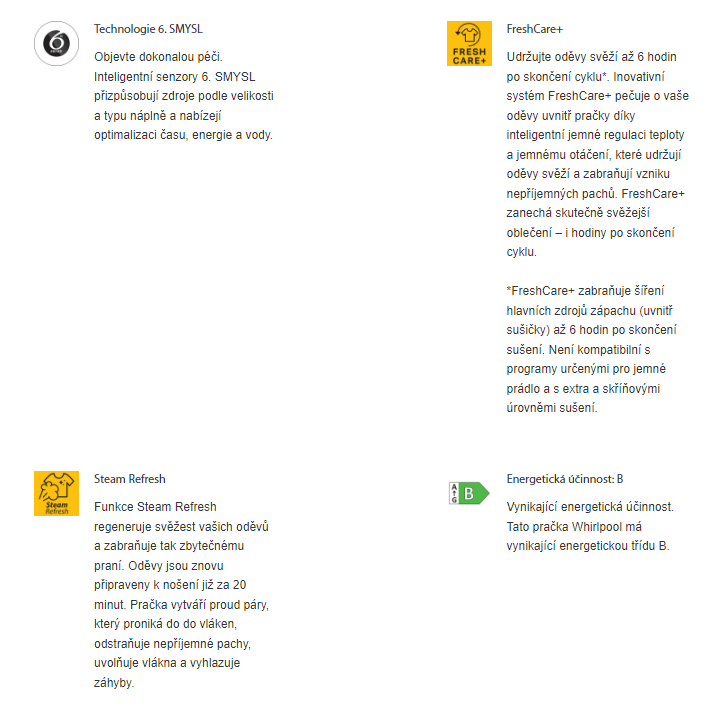 6

Technologie 6. SMYSL

Objevte dokonalou péči. Inteligentní senzory 6. SMYSL přizpůsobují zdroje podle velikosti a typu náplně a nabízejí optimalizaci času, energie a vody.

FRESH CARE+

FreshCare+

Udržujte oděvy svěží až 6 hodin po skončení cyklu*. Inovativní systém FreshCare+ pečuje o vaše oděvy uvnitř pračky díky inteligentní jemné regulaci teploty a jemnému otáčení, které udržují oděvy svěží a zabraňují vzniku nepříjemných pachů. FreshCare+ zanechá skutečně svěžejší oblečení – i hodiny po skončení cyklu.

*FreshCare+ zabraňuje šíření hlavních zdrojů zápachu (uvnitř sušičky) až 6 hodin po skončení sušení. Není kompatibilní s programy určenými pro jemné prádlo a s extra a skříňovými úrovněmi sušení.

Steam Refresh

Steam Refresh

Funkce Steam Refresh regeneruje svěžest vašich oděvů a zabraňuje tak zbytečnému praní. Oděvy jsou znovu připraveny k nošení již za 20 minut. Pračka vytváří proud páry, který proniká do do vláken, odstraňuje nepříjemné pachy, uvolňuje vlákna a vyhlazuje záhyby.

A G B

Energetická účinnost: B

Vynikající energetická účinnost. Tato pračka Whirlpool má vynikající energetickou třídu B.